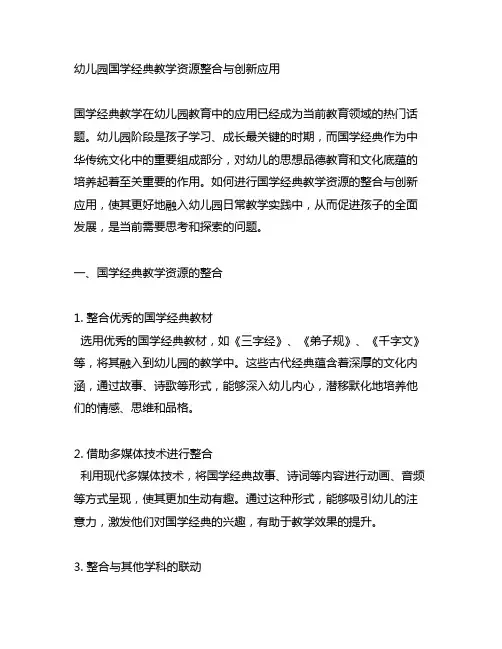 幼儿园国学经典教学资源整合与创新应用

国学经典教学在幼儿园教育中的应用已经成为当前教育领域的热门话题。幼儿园阶段是孩子学习、成长最关键的时期，而国学经典作为中华传统文化中的重要组成部分，对幼儿的思想品德教育和文化底蕴的培养起着至关重要的作用。如何进行国学经典教学资源的整合与创新应用，使其更好地融入幼儿园日常教学实践中，从而促进孩子的全面发展，是当前需要思考和探索的问题。

一、国学经典教学资源的整合

1. 整合优秀的国学经典教材
选用优秀的国学经典教材，如《三字经》、《弟子规》、《千字文》等，将其融入到幼儿园的教学中。这些古代经典蕴含着深厚的文化内涵，通过故事、诗歌等形式，能够深入幼儿内心，潜移默化地培养他们的情感、思维和品格。

2. 借助多媒体技术进行整合
利用现代多媒体技术，将国学经典故事、诗词等内容进行动画、音频等方式呈现，使其更加生动有趣。通过这种形式，能够吸引幼儿的注意力，激发他们对国学经典的兴趣，有助于教学效果的提升。

3. 整合与其他学科的联动